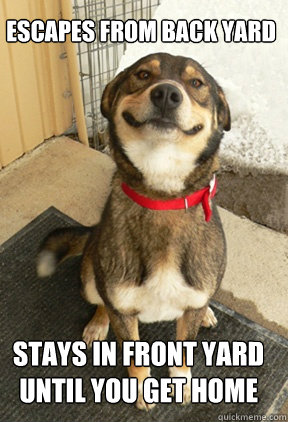 ESCAPES FROM BACK YARD

STAYS IN FRONT YARD UNTIL YOU GET HOME

quickmeme.com